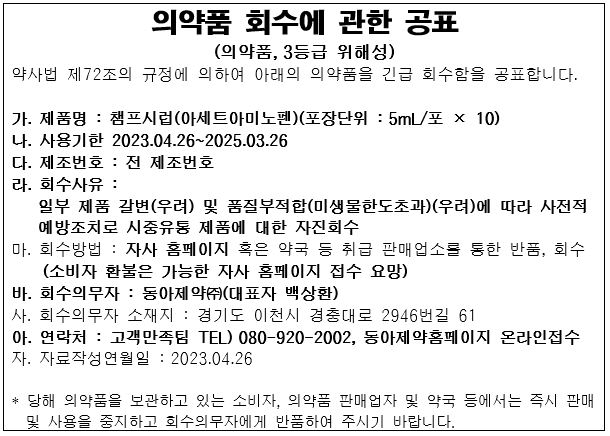 의약품 회수에 관한 공표

(의약품, 3등급 위해성)

약사법 제72조의 규정에 의하여 아래의 의약품을 긴급 회수함을 공표합니다.

가. 제품명 : 챔프시럽(아세트아미노펜)(포장단위 : 5mL/포 × 10)
나. 사용기한 2023.04.26~2025.03.26
다. 제조번호 : 전 제조번호
라. 회수사유 :
일부 제품 갈변(우려) 및 품질부적합(미생물한도초과)(우려)에 따라 사전적 예방조치로 시중유통 제품에 대한 자진회수
마. 회수방법 : 자사 홈페이지 혹은 약국 등 취급 판매업소를 통한 반품, 회수
(소비자 환불은 가능한 자사 홈페이지 접수 요망)
바. 회수의무자 : 동아제약㈜(대표자 백상환)
사. 회수의무자 소재지 : 경기도 이천시 경충대로 2946번길 61
아. 연락처 : 고객만족팀 TEL) 080-920-2002, 동아제약홈페이지 온라인접수
자. 자료작성연월일 : 2023.04.26

* 당해 의약품을 보관하고 있는 소비자, 의약품 판매업자 및 약국 등에서는 즉시 판매 및 사용을 중지하고 회수의무자에게 반품하여 주시기 바랍니다.